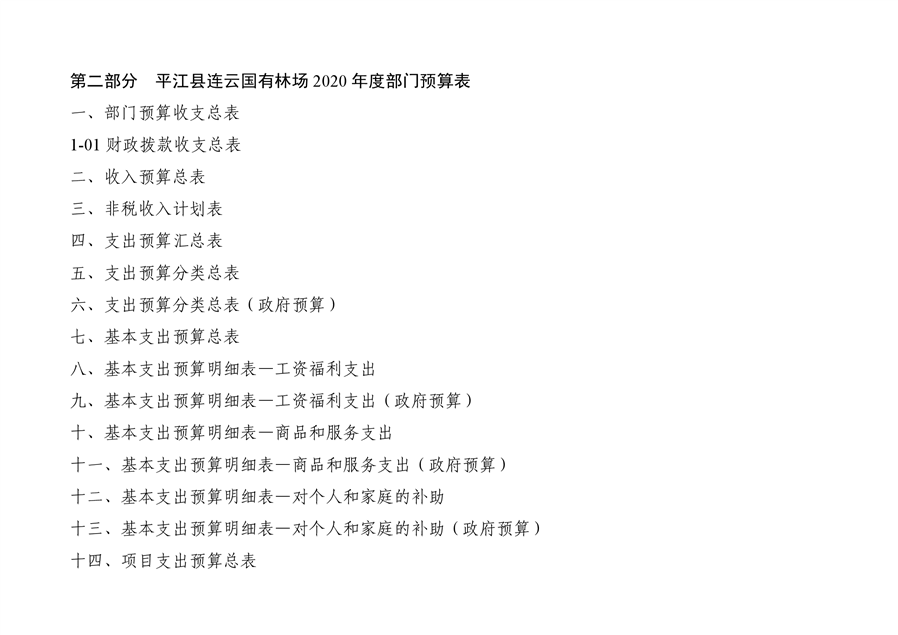 第二部分　平江县连云国有林场 2020 年度部门预算表

一、部门预算收支总表

1-01 财政拨款收支总表

二、收入预算总表

三、非税收入计划表

四、支出预算汇总表

五、支出预算分类总表

六、支出预算分类总表（政府预算）

七、基本支出预算总表

八、基本支出预算明细表—工资福利支出

九、基本支出预算明细表—工资福利支出（政府预算）

十、基本支出预算明细表—商品和服务支出

十一、基本支出预算明细表—商品和服务支出（政府预算）

十二、基本支出预算明细表—对个人和家庭的补助

十三、基本支出预算明细表—对个人和家庭的补助（政府预算）

十四、项目支出预算总表